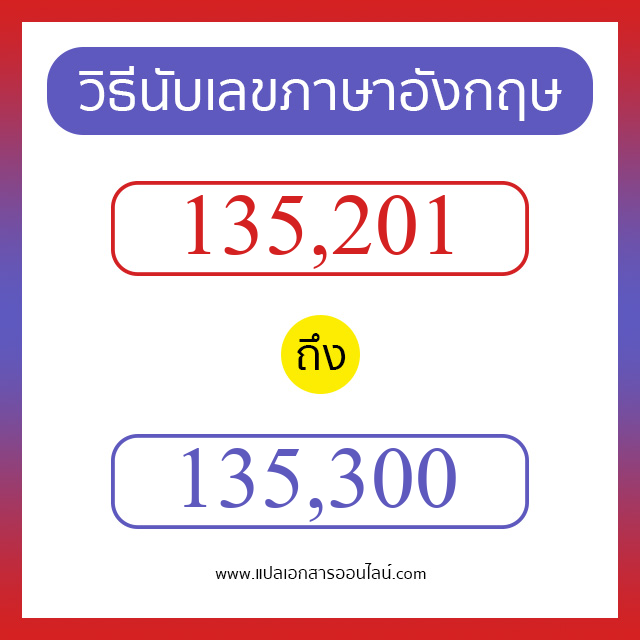 วิธีนับเลขภาษาอังกฤษ

135,201

ถึง

135,300

www.แปลเอกสารออนไลน์.com